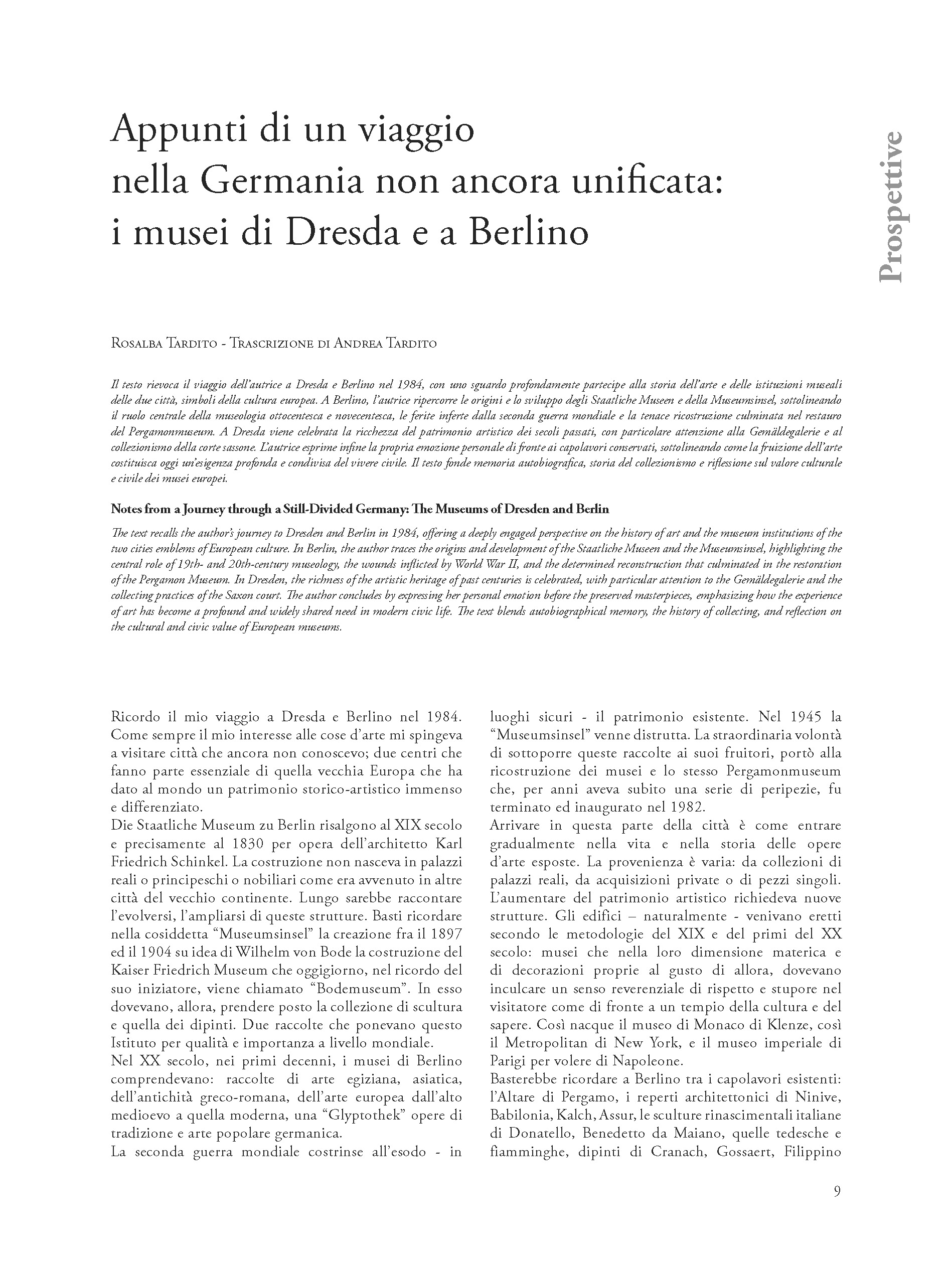 Appunti di un viaggio nella Germania non ancora unificata: i musei di Dresda e a Berlino

Prospettive

Rosalba Tardito - Trascrizione di Andrea Tardito

Il testo rievoca il viaggio dell'autrice a Dresda e Berlino nel 1984, con uno sguardo profondamente partecipe alla storia dell'arte e delle istituzioni museali delle due città, simboli della cultura europea. A Berlino, l'autrice ripercorre le origini e lo sviluppo degli Staatliche Museen e della Museumsinsel, sottolineando il ruolo centrale della museologia ottocentesca e novecentesca, le ferite inferte dalla seconda guerra mondiale e la tenace ricostruzione culminata nel restauro del Pergamonmuseum. A Dresda viene celebrata la ricchezza del patrimonio artistico dei secoli passati, con particolare attenzione alla Gemäldegalerie e al collezionismo della corte sassone. L'autrice esprime infine la propria emozione personale di fronte ai capolavori conservati, sottolineando come la fruizione dell'arte costituisca oggi un'esigenza profonda e condivisa del vivere civile. Il testo fonde memoria autobiografica, storia del collezionismo e riflessione sul valore culturale e civile dei musei europei.

Notes from a Journey through a Still-Divided Germany: The Museums of Dresden and Berlin

The text recalls the author's journey to Dresden and Berlin in 1984, offering a deeply engaged perspective on the history of art and the museum institutions of the two cities emblems of European culture. In Berlin, the author traces the origins and development of the Staatliche Museen and the Museumsinsel, highlighting the central role of 19th- and 20th-century museology, the wounds inflicted by World War II, and the determined reconstruction that culminated in the restoration of the Pergamon Museum. In Dresden, the richness of the artistic heritage of past centuries is celebrated, with particular attention to the Gemäldegalerie and the collecting practices of the Saxon court. The author concludes by expressing her personal emotion before the preserved masterpieces, emphasizing how the experience of art has become a profound and widely shared need in modern civic life. The text blends autobiographical memory, the history of collecting, and reflection on the cultural and civic value of European museums.

Ricordo il mio viaggio a Dresda e Berlino nel 1984. Come sempre il mio interesse alle cose d'arte mi spingeva a visitare città che ancora non conoscevo; due centri che fanno parte essenziale di quella vecchia Europa che ha dato al mondo un patrimonio storico-artistico immenso e differenziato.
Die Staatliche Museum zu Berlin risalgono al XIX secolo e precisamente al 1830 per opera dell'architetto Karl Friedrich Schinkel. La costruzione non nasceva in palazzi reali o principeschi o nobiliari come era avvenuto in altre città del vecchio continente. Lungo sarebbe raccontare l'evolversi, l'ampliarsi di queste strutture. Basti ricordare nella cosiddetta "Museumsinsel" la creazione fra il 1897 ed il 1904 su idea di Wilhelm von Bode la costruzione del Kaiser Friedrich Museum che oggigiorno, nel ricordo del suo iniziatore, viene chiamato "Bodemuseum". In esso dovevano, allora, prendere posto la collezione di scultura e quella dei dipinti. Due raccolte che ponevano questo Istituto per qualità e importanza a livello mondiale.
Nel XX secolo, nei primi decenni, i musei di Berlino comprendevano: raccolte di arte egiziana, asiatica, dell'antichità greco-romana, dell'arte europea dall'alto medioevo a quella moderna, una "Glyptothek" opere di tradizione e arte popolare germanica.
La seconda guerra mondiale costrinse all'esodo - in luoghi sicuri - il patrimonio esistente. Nel 1945 la "Museumsinsel" venne distrutta. La straordinaria volontà di sottoporre queste raccolte ai suoi fruitori, portò alla ricostruzione dei musei e lo stesso Pergamonmuseum che, per anni aveva subito una serie di peripezie, fu terminato ed inaugurato nel 1982.
Arrivare in questa parte della città è come entrare gradualmente nella vita e nella storia delle opere d'arte esposte. La provenienza è varia: da collezioni di palazzi reali, da acquisizioni private o di pezzi singoli. L'aumentare del patrimonio artistico richiedeva nuove strutture. Gli edifici – naturalmente - venivano eretti secondo le metodologie del XIX e del primi del XX secolo: musei che nella loro dimensione materica e di decorazioni proprie al gusto di allora, dovevano inculcare un senso reverenziale di rispetto e stupore nel visitatore come di fronte a un tempio della cultura e del sapere. Così nacque il museo di Monaco di Klenze, così il Metropolitan di New York, e il museo imperiale di Parigi per volere di Napoleone.
Basterebbe ricordare a Berlino tra i capolavori esistenti: l'Altare di Pergamo, i reperti architettonici di Ninive, Babilonia, Kalch, Assur, le sculture rinascimentali italiane di Donatello, Benedetto da Maiano, quelle tedesche e fiamminghe, dipinti di Cranach, Gossaert, Filippino

9